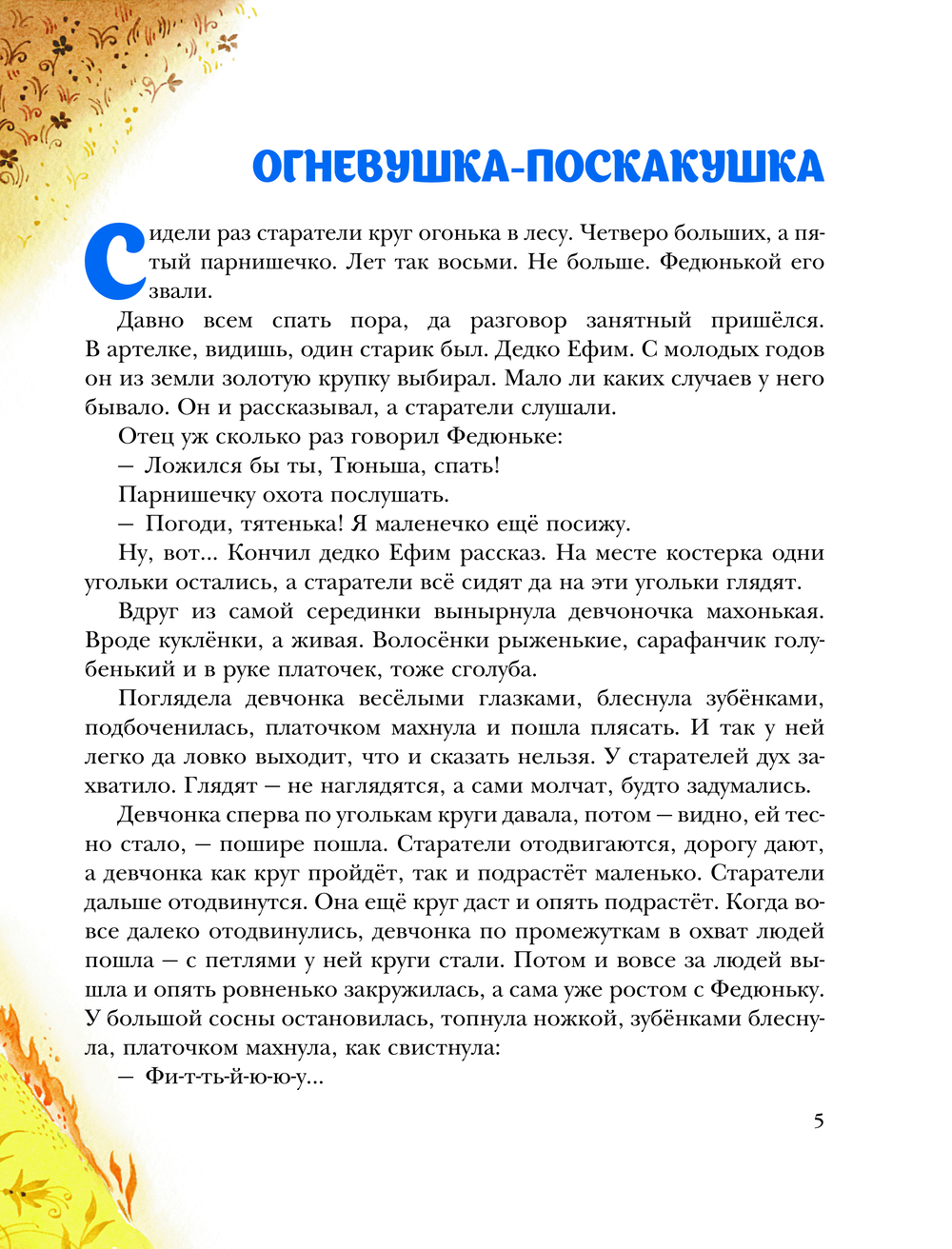 ОГНЕВУШКА-ПОСКАКУШКА

Сидели раз старатели круг огонька в лесу. Четверо больших, а пятый парнишечко. Лет так восьми. Не больше. Федюнькой его звали.

Давно всем спать пора, да разговор занятный пришёлся. В артелке, видишь, один старик был. Дедко Ефим. С молодых годов он из земли золотую крупку выбирал. Мало ли каких случаев у него бывало. Он и рассказывал, а старатели слушали.

Отец уж сколько раз говорил Федюньке:

— Ложился бы ты, Тюньша, спать!

Парнишечку охота послушать.

— Погоди, тятенька! Я маленечко ещё посижу.

Ну, вот... Кончил дедко Ефим рассказ. На месте костерка одни угольки остались, а старатели всё сидят да на эти угольки глядят.

Вдруг из самой серединки вынырнула девчоночка махонькая. Вроде куклёнки, а живая. Волосёнки рыженькие, сарафанчик голубенький и в руке платочек, тоже сголуба.

Поглядела девчонка весёлыми глазками, блеснула зубёнками, подбоченилась, платочком махнула и пошла плясать. И так у ней легко да ловко выходит, что и сказать нельзя. У старателей дух захватило. Глядят — не наглядятся, а сами молчат, будто задумались.

Девчонка сперва по уголькам круги давала, потом — видно, ей тесно стало, — пошире пошла. Старатели отодвигаются, дорогу дают, а девчонка как круг пройдёт, так и подрастёт маленько. Старатели дальше отодвинутся. Она ещё круг даст и опять подрастёт. Когда вовсе далеко отодвинулись, девчонка по промежуткам в охват людей пошла — с петлями у ней круги стали. Потом и вовсе за людей вышла и опять ровненько закружилась, а сама уже ростом с Федюньку. У большой сосны остановилась, топнула ножкой, зубёнками блеснула, платочком махнула, как свистнула:

— Фи-т-ть-й-ю-ю-у...

5